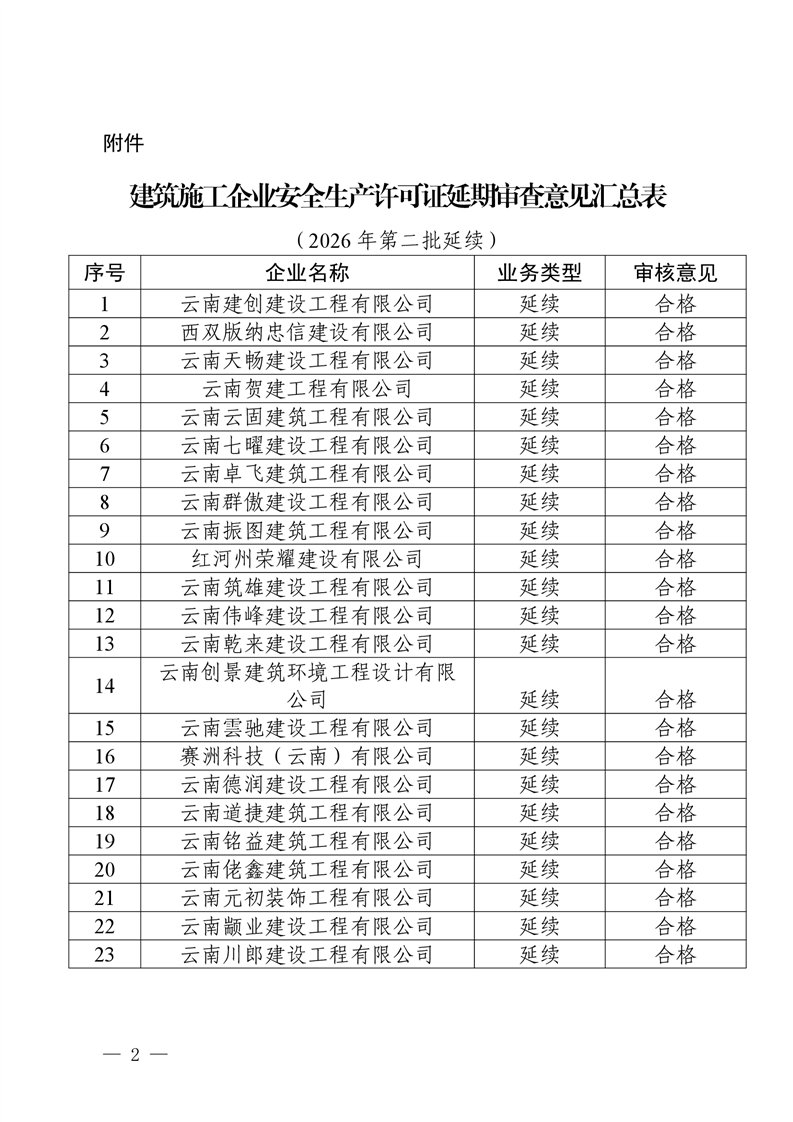 附件

建筑施工企业安全生产许可证延期审查意见汇总表

（2026 年第二批延续）

| 序号 | 企业名称 | 业务类型 | 审核意见 |
|---|---|---|---|
| 1 | 云南建创建设工程有限公司 | 延续 | 合格 |
| 2 | 西双版纳忠信建设有限公司 | 延续 | 合格 |
| 3 | 云南天畅建设工程有限公司 | 延续 | 合格 |
| 4 | 云南贺建工程有限公司 | 延续 | 合格 |
| 5 | 云南云固建筑工程有限公司 | 延续 | 合格 |
| 6 | 云南七曜建设工程有限公司 | 延续 | 合格 |
| 7 | 云南卓飞建筑工程有限公司 | 延续 | 合格 |
| 8 | 云南群傲建设工程有限公司 | 延续 | 合格 |
| 9 | 云南振图建筑工程有限公司 | 延续 | 合格 |
| 10 | 红河州荣耀建设有限公司 | 延续 | 合格 |
| 11 | 云南筑雄建设工程有限公司 | 延续 | 合格 |
| 12 | 云南伟峰建设工程有限公司 | 延续 | 合格 |
| 13 | 云南乾来建设工程有限公司 | 延续 | 合格 |
| 14 | 云南创景建筑环境工程设计有限公司 | 延续 | 合格 |
| 15 | 云南雲驰建设工程有限公司 | 延续 | 合格 |
| 16 | 赛洲科技（云南）有限公司 | 延续 | 合格 |
| 17 | 云南德润建设工程有限公司 | 延续 | 合格 |
| 18 | 云南道捷建筑工程有限公司 | 延续 | 合格 |
| 19 | 云南铭益建筑工程有限公司 | 延续 | 合格 |
| 20 | 云南佬鑫建筑工程有限公司 | 延续 | 合格 |
| 21 | 云南元初装饰工程有限公司 | 延续 | 合格 |
| 22 | 云南颛业建设工程有限公司 | 延续 | 合格 |
| 23 | 云南川郎建设工程有限公司 | 延续 | 合格 |

— 2 —